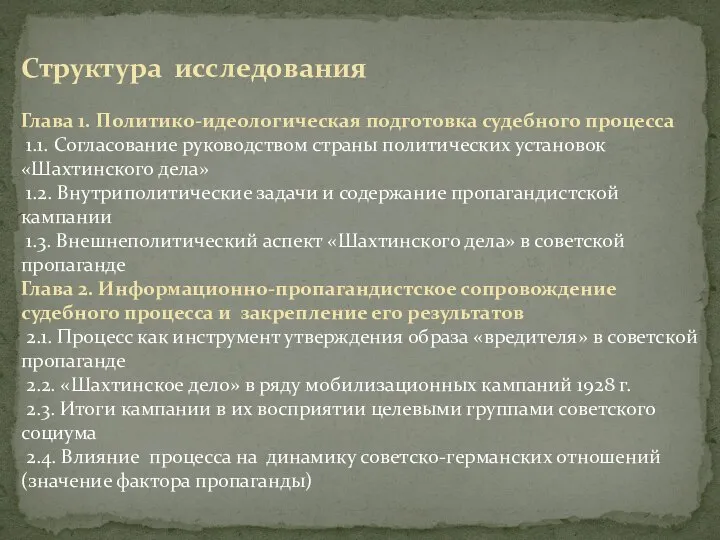 Структура исследования

Глава 1. Политико-идеологическая подготовка судебного процесса
1.1. Согласование руководством страны политических установок «Шахтинского дела»
1.2. Внутриполитические задачи и содержание пропагандистской кампании
1.3. Внешнеполитический аспект «Шахтинского дела» в советской пропаганде
Глава 2. Информационно-пропагандистское сопровождение судебного процесса и закрепление его результатов
2.1. Процесс как инструмент утверждения образа «вредителя» в советской пропаганде
2.2. «Шахтинское дело» в ряду мобилизационных кампаний 1928 г.
2.3. Итоги кампании в их восприятии целевыми группами советского социума
2.4. Влияние процесса на динамику советско-германских отношений (значение фактора пропаганды)